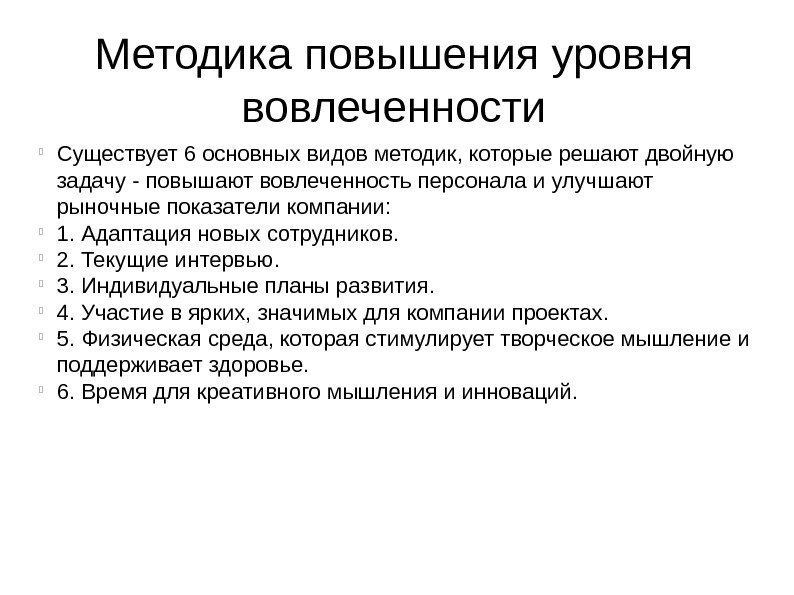 Методика повышения уровня вовлеченности

Существует 6 основных видов методик, которые решают двойную задачу - повышают вовлеченность персонала и улучшают рыночные показатели компании:

1. Адаптация новых сотрудников.

2. Текущие интервью.

3. Индивидуальные планы развития.

4. Участие в ярких, значимых для компании проектах.

5. Физическая среда, которая стимулирует творческое мышление и поддерживает здоровье.

6. Время для креативного мышления и инноваций.